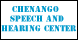 CHENANGO SPEECH AND HEARING CENTER